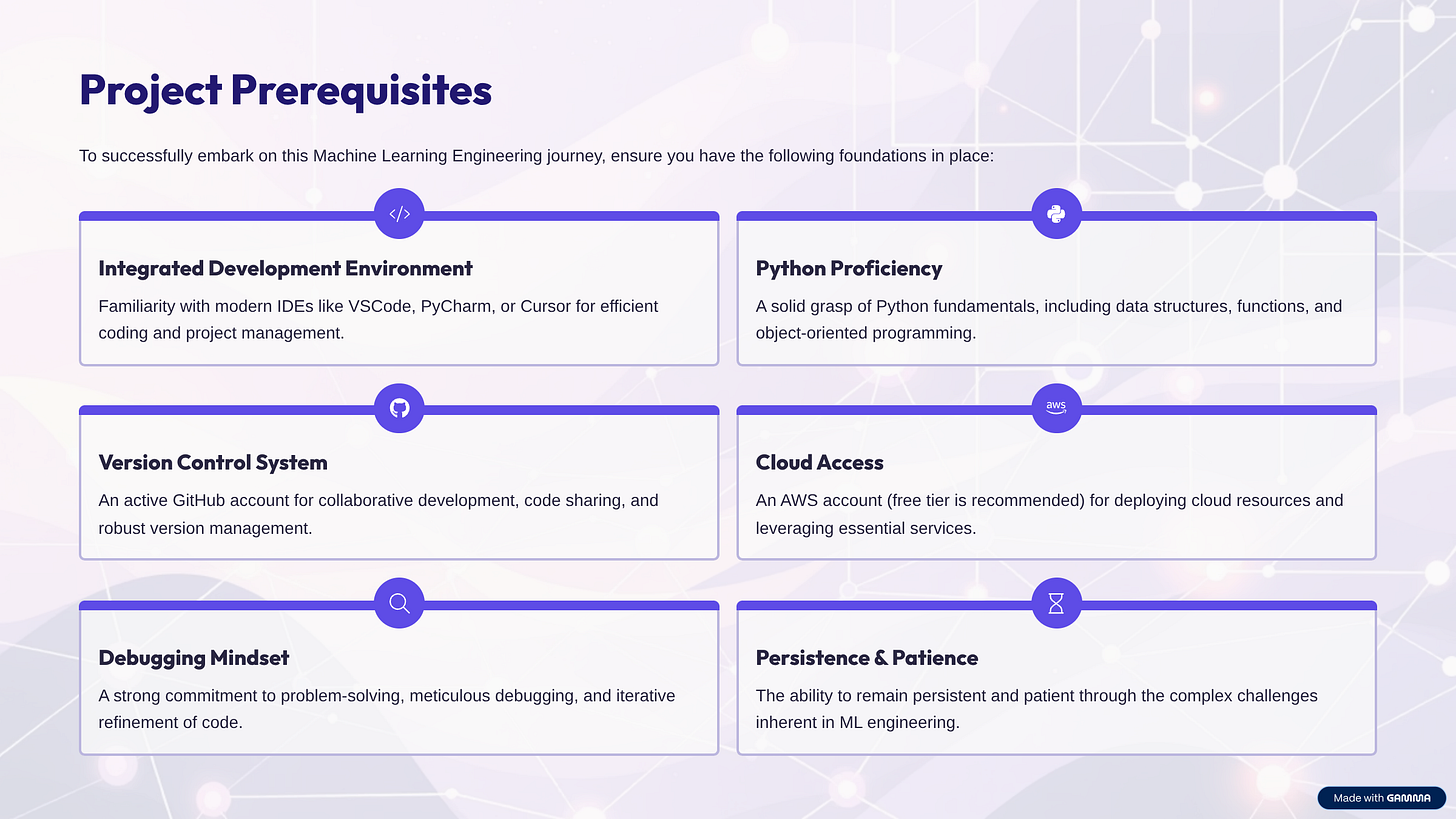 Project Prerequisites

To successfully embark on this Machine Learning Engineering journey, ensure you have the following foundations in place:

</>

Integrated Development Environment

Familiarity with modern IDEs like VSCode, PyCharm, or Cursor for efficient coding and project management.

Python Proficiency

A solid grasp of Python fundamentals, including data structures, functions, and object-oriented programming.

Version Control System

An active GitHub account for collaborative development, code sharing, and robust version management.

aws

Cloud Access

An AWS account (free tier is recommended) for deploying cloud resources and leveraging essential services.

Debugging Mindset

A strong commitment to problem-solving, meticulous debugging, and iterative refinement of code.

Persistence & Patience

The ability to remain persistent and patient through the complex challenges inherent in ML engineering.

Made with GAMMA